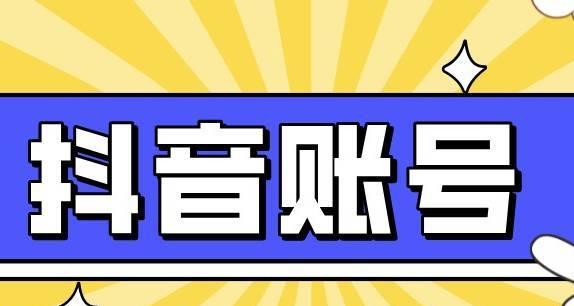 抖音账号